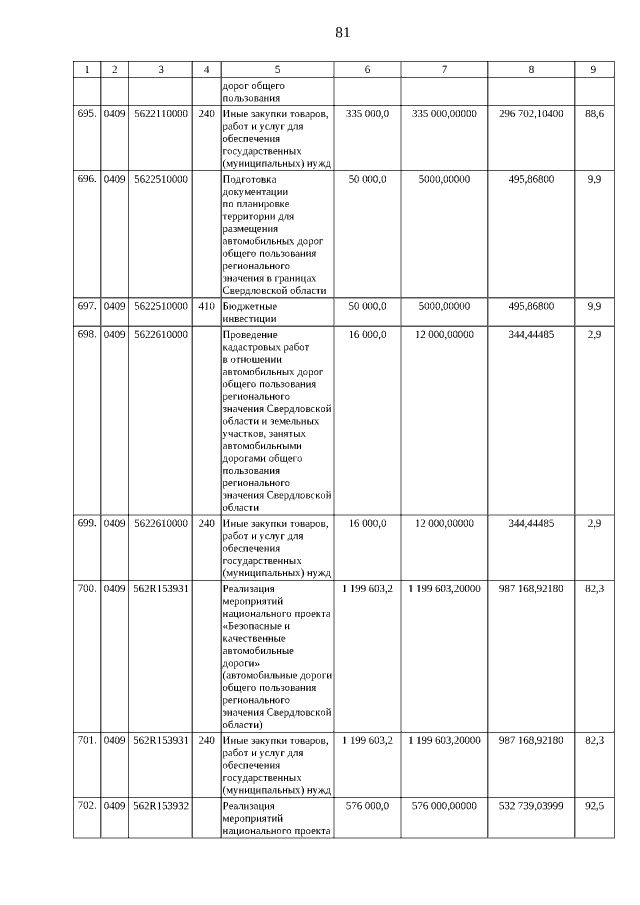 81

| 1 | 2 | 3 | 4 | 5 | 6 | 7 | 8 | 9 |
|---|---|---|---|---|---|---|---|---|
| | | | | дорог общего пользования | | | | |
| 695. | 0409 | 5622110000 | 240 | Иные закупки товаров, работ и услуг для обеспечения государственных (муниципальных) нужд | 335 000,0 | 335 000,00000 | 296 702,10400 | 88,6 |
| 696. | 0409 | 5622510000 | | Подготовка документации по планировке территории для размещения автомобильных дорог общего пользования регионального значения в границах Свердловской области | 50 000,0 | 5000,00000 | 495,86800 | 9,9 |
| 697. | 0409 | 5622510000 | 410 | Бюджетные инвестиции | 50 000,0 | 5000,00000 | 495,86800 | 9,9 |
| 698. | 0409 | 5622610000 | | Проведение кадастровых работ в отношении автомобильных дорог общего пользования регионального значения Свердловской области и земельных участков, занятых автомобильными дорогами общего пользования регионального значения Свердловской области | 16 000,0 | 12 000,00000 | 344,44485 | 2,9 |
| 699. | 0409 | 5622610000 | 240 | Иные закупки товаров, работ и услуг для обеспечения государственных (муниципальных) нужд | 16 000,0 | 12 000,00000 | 344,44485 | 2,9 |
| 700. | 0409 | 562R153931 | | Реализация мероприятий национального проекта «Безопасные и качественные автомобильные дороги» (автомобильные дороги общего пользования регионального значения Свердловской области) | 1 199 603,2 | 1 199 603,20000 | 987 168,92180 | 82,3 |
| 701. | 0409 | 562R153931 | 240 | Иные закупки товаров, работ и услуг для обеспечения государственных (муниципальных) нужд | 1 199 603,2 | 1 199 603,20000 | 987 168,92180 | 82,3 |
| 702. | 0409 | 562R153932 | | Реализация мероприятий национального проекта | 576 000,0 | 576 000,00000 | 532 739,03999 | 92,5 |